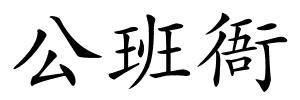 公班衙